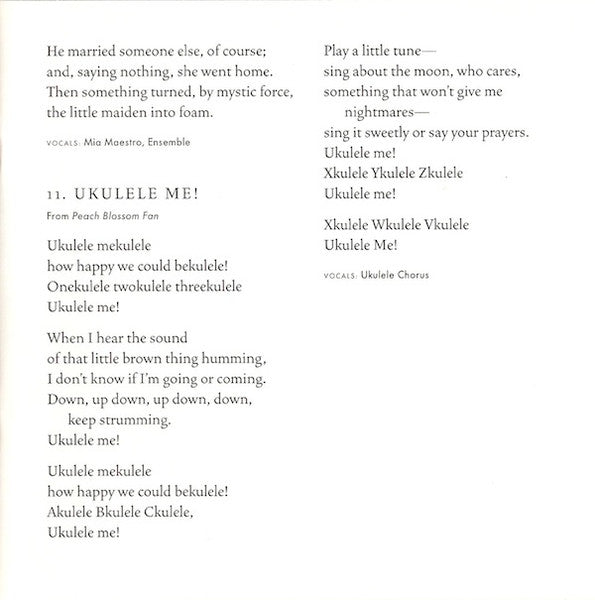 He married someone else, of course;
and, saying nothing, she went home.
Then something turned, by mystic force,
the little maiden into foam.

VOCALS: Mia Maestro, Ensemble

11. UKULELE ME!

From Peach Blossom Fan

Ukulele mekulele
how happy we could bekulele!
Onekulele twokulele threekulele
Ukulele me!

When I hear the sound
of that little brown thing humming,
I don't know if I'm going or coming.
Down, up down, up down, down,
keep strumming.
Ukulele me!

Ukulele mekulele
how happy we could bekulele!
Akulele Bkulele Ckulele,
Ukulele me!

Play a little tune—
sing about the moon, who cares,
something that won't give me
nightmares—
sing it sweetly or say your prayers.
Ukulele me!
Xkulele Ykulele Zkulele
Ukulele me!

Xkulele Wkulele Vkulele
Ukulele Me!

VOCALS: Ukulele Chorus